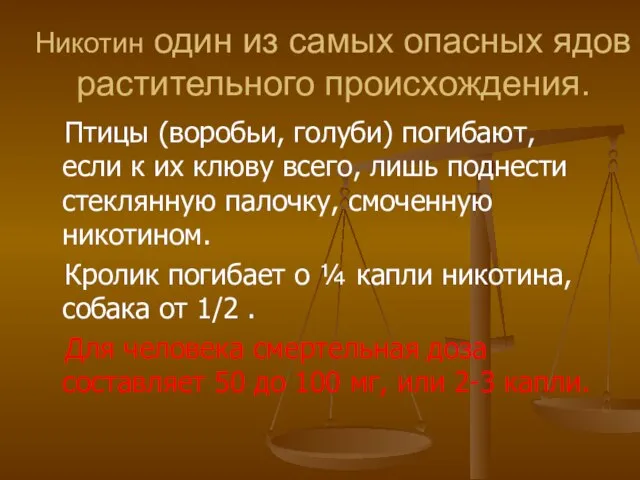 Никотин один из самых опасных ядов растительного происхождения.

Птицы (воробьи, голуби) погибают, если к их клюву всего, лишь поднести стеклянную палочку, смоченную никотином.

Кролик погибает о ¼ капли никотина, собака от 1/2 .

Для человека смертельная доза составляет 50 до 100 мг, или 2-3 капли.